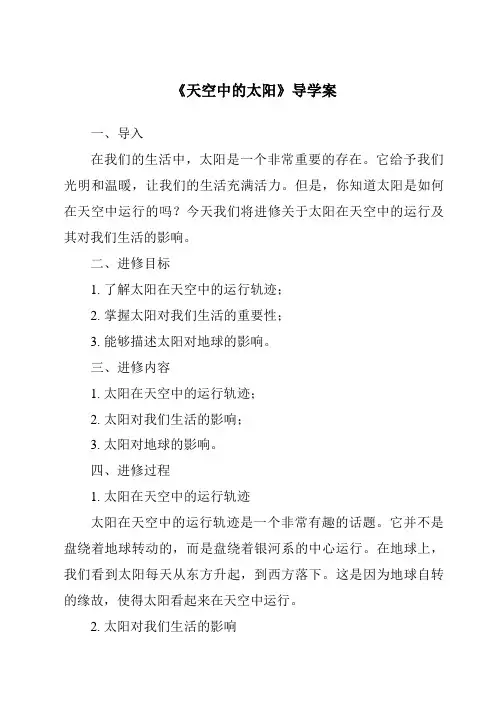 《天空中的太阳》导学案

一、导入

在我们的生活中，太阳是一个非常重要的存在。它给予我们光明和温暖，让我们的生活充满活力。但是，你知道太阳是如何在天空中运行的吗？今天我们将进修关于太阳在天空中的运行及其对我们生活的影响。

二、进修目标

1. 了解太阳在天空中的运行轨迹；

2. 掌握太阳对我们生活的重要性；

3. 能够描述太阳对地球的影响。

三、进修内容

1. 太阳在天空中的运行轨迹；

2. 太阳对我们生活的影响；

3. 太阳对地球的影响。

四、进修过程

1. 太阳在天空中的运行轨迹

太阳在天空中的运行轨迹是一个非常有趣的话题。它并不是盘绕着地球转动的，而是盘绕着银河系的中心运行。在地球上，我们看到太阳每天从东方升起，到西方落下。这是因为地球自转的缘故，使得太阳看起来在天空中运行。

2. 太阳对我们生活的影响